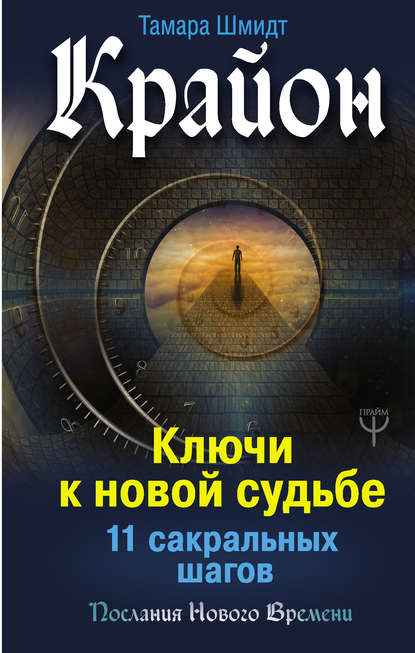 Тамара Шмидт

Крайон

ПРАЙМ

Ключи к новой судьбе

11 сакральных шагов

Послания Нового Времени